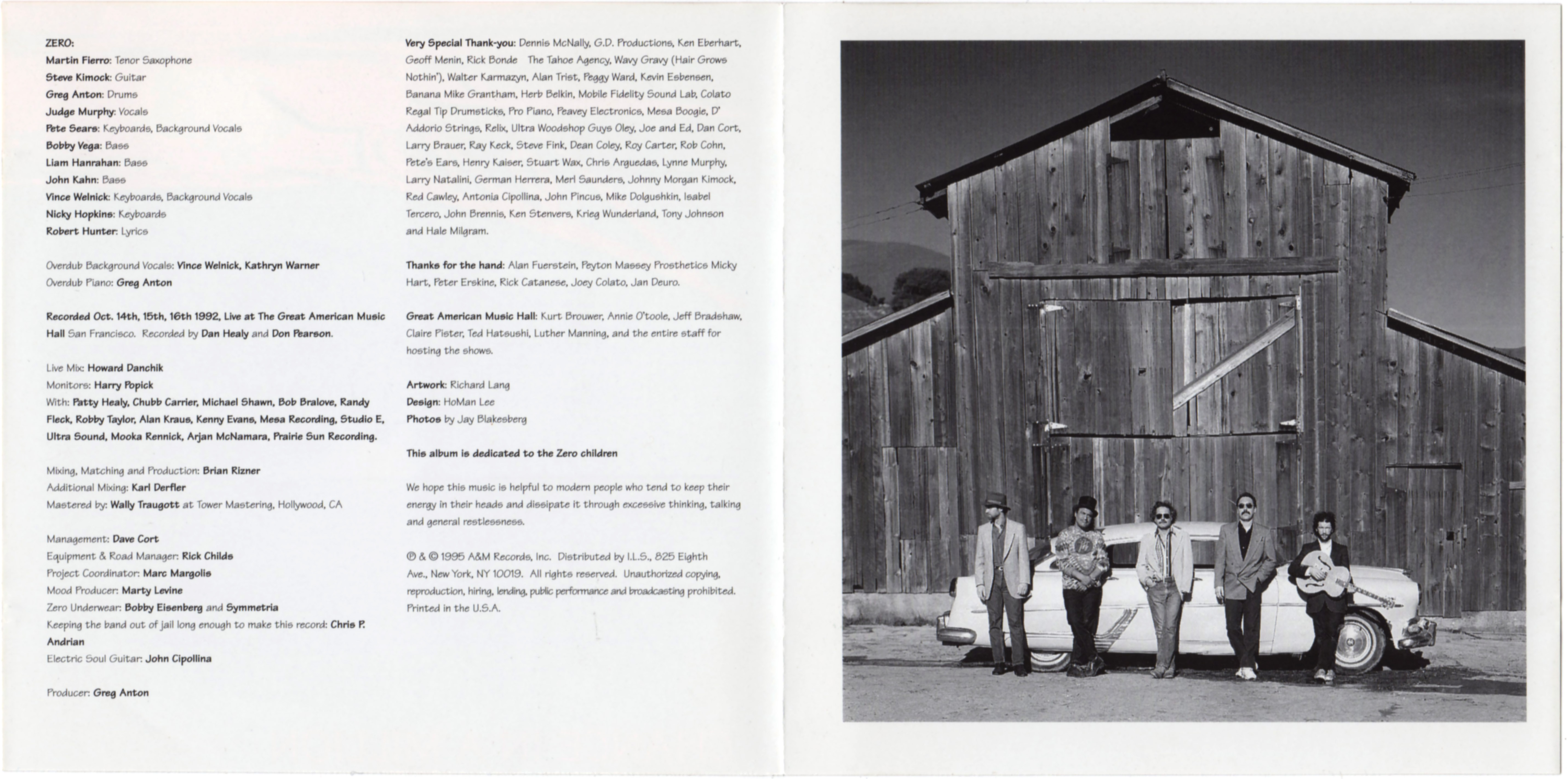 ZERO:
Martin Fierro: Tenor Saxophone
Steve Kimock: Guitar
Greg Anton: Drums
Judge Murphy: Vocals
Pete Sears: Keyboards, Background Vocals
Bobby Vega: Bass
Liam Hanrahan: Bass
John Kahn: Bass
Vince Welnick: Keyboards, Background Vocals
Nicky Hopkins: Keyboards
Robert Hunter: Lyrics

Overdub Background Vocals: Vince Welnick, Kathryn Warner
Overdub Piano: Greg Anton

Recorded Oct. 14th, 15th, 16th 1992, Live at The Great American Music Hall San Francisco. Recorded by Dan Healy and Don Pearson.

Live Mix: Howard Danchik
Monitors: Harry Popick
With: Patty Healy, Chubb Carrier, Michael Shawn, Bob Bralove, Randy Fleck, Robby Taylor, Alan Kraus, Kenny Evans, Mesa Recording, Studio E, Ultra Sound, Mooka Rennick, Arjan McNamara, Prairie Sun Recording.

Mixing, Matching and Production: Brian Rizner
Additional Mixing: Karl Derfler
Mastered by: Wally Traugott at Tower Mastering, Hollywood, CA

Management: Dave Cort
Equipment & Road Manager: Rick Childs
Project Coordinator: Marc Margolis
Mood Producer: Marty Levine
Zero Underwear: Bobby Eisenberg and Symmetria
Keeping the band out of jail long enough to make this record: Chris P. Andrian
Electric Soul Guitar: John Cipollina

Producer: Greg Anton

Very Special Thank-you: Dennis McNally, G.D. Productions, Ken Eberhart, Geoff Menin, Rick Bonde The Tahoe Agency, Wavy Gravy (Hair Grows Nothin'), Walter Karmazyn, Alan Trist, Peggy Ward, Kevin Esbensen, Banana Mike Grantham, Herb Belkin, Mobile Fidelity Sound Lab, Colato Regal Tip Drumsticks, Pro Piano, Peavey Electronics, Mesa Boogie, D' Addorio Strings, Relix, Ultra Woodshop Guys Oley, Joe and Ed, Dan Cort, Larry Brauer, Ray Keck, Steve Fink, Dean Coley, Roy Carter, Rob Cohn, Pete's Ears, Henry Kaiser, Stuart Wax, Chris Arguedas, Lynne Murphy, Larry Natalini, German Herrera, Merl Saunders, Johnny Morgan Kimock, Red Cawley, Antonia Cipollina, John Pincus, Mike Dolgushkin, Isabel Tercero, John Brennis, Ken Stenvers, Krieg Wunderland, Tony Johnson and Hale Milgram.

Thanks for the hand: Alan Fuerstein, Peyton Massey Prosthetics Micky Hart, Peter Erskine, Rick Catanese, Joey Colato, Jan Deuro.

Great American Music Hall: Kurt Brouwer, Annie O'toole, Jeff Bradshaw, Claire Pister, Ted Hatsushi, Luther Manning, and the entire staff for hosting the shows.

Artwork: Richard Lang
Design: HoMan Lee
Photos by Jay Blakesberg

This album is dedicated to the Zero children

We hope this music is helpful to modern people who tend to keep their energy in their heads and dissipate it through excessive thinking, talking and general restlessness.

℗ & © 1995 A&M Records, Inc. Distributed by I.L.S., 825 Eighth Ave., New York, NY 10019. All rights reserved. Unauthorized copying, reproduction, hiring, lending, public performance and broadcasting prohibited. Printed in the U.S.A.